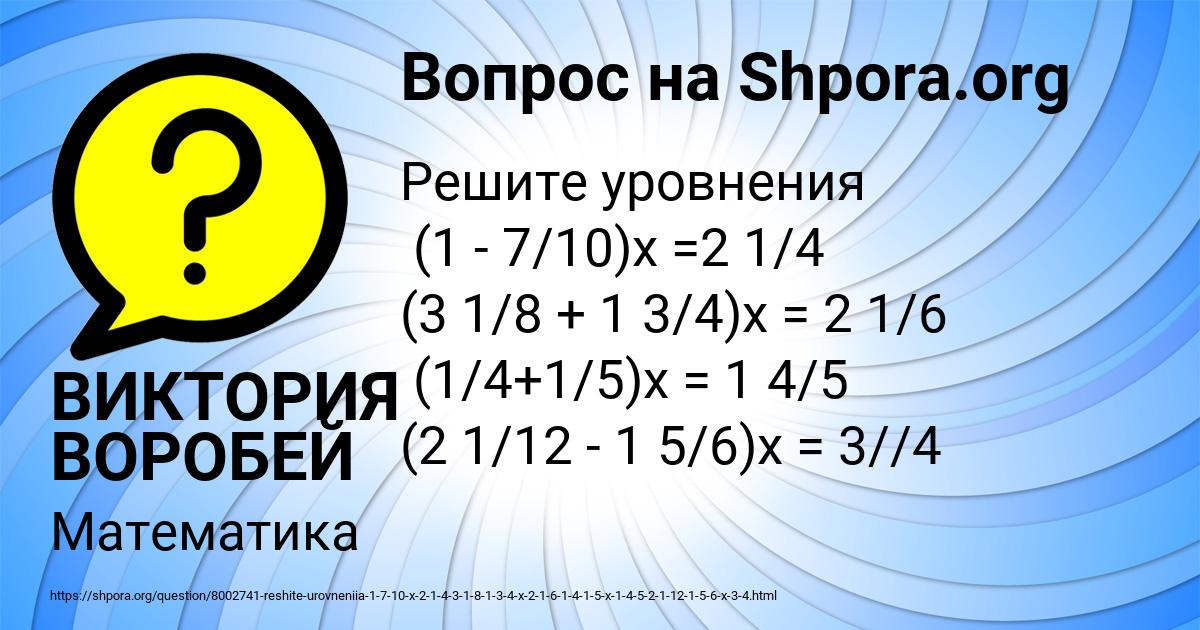 Вопрос на Shpora.org

Решите уровнения
(1 - 7/10)x =2 1/4
(3 1/8 + 1 3/4)x = 2 1/6
(1/4+1/5)x = 1 4/5
(2 1/12 - 1 5/6)x = 3//4

ВИКТОРИЯ ВОРОБЕЙ

Математика

https://shpora.org/question/8002741-reshite-urovneniia-1-7-10-x-2-1-4-3-1-8-1-3-4-x-2-1-6-1-4-1-5-x-1-4-5-2-1-12-1-5-6-x-3-4.html